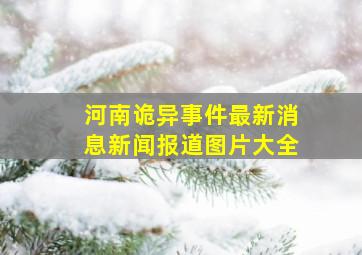 河南诡异事件最新消息新闻报道图片大全